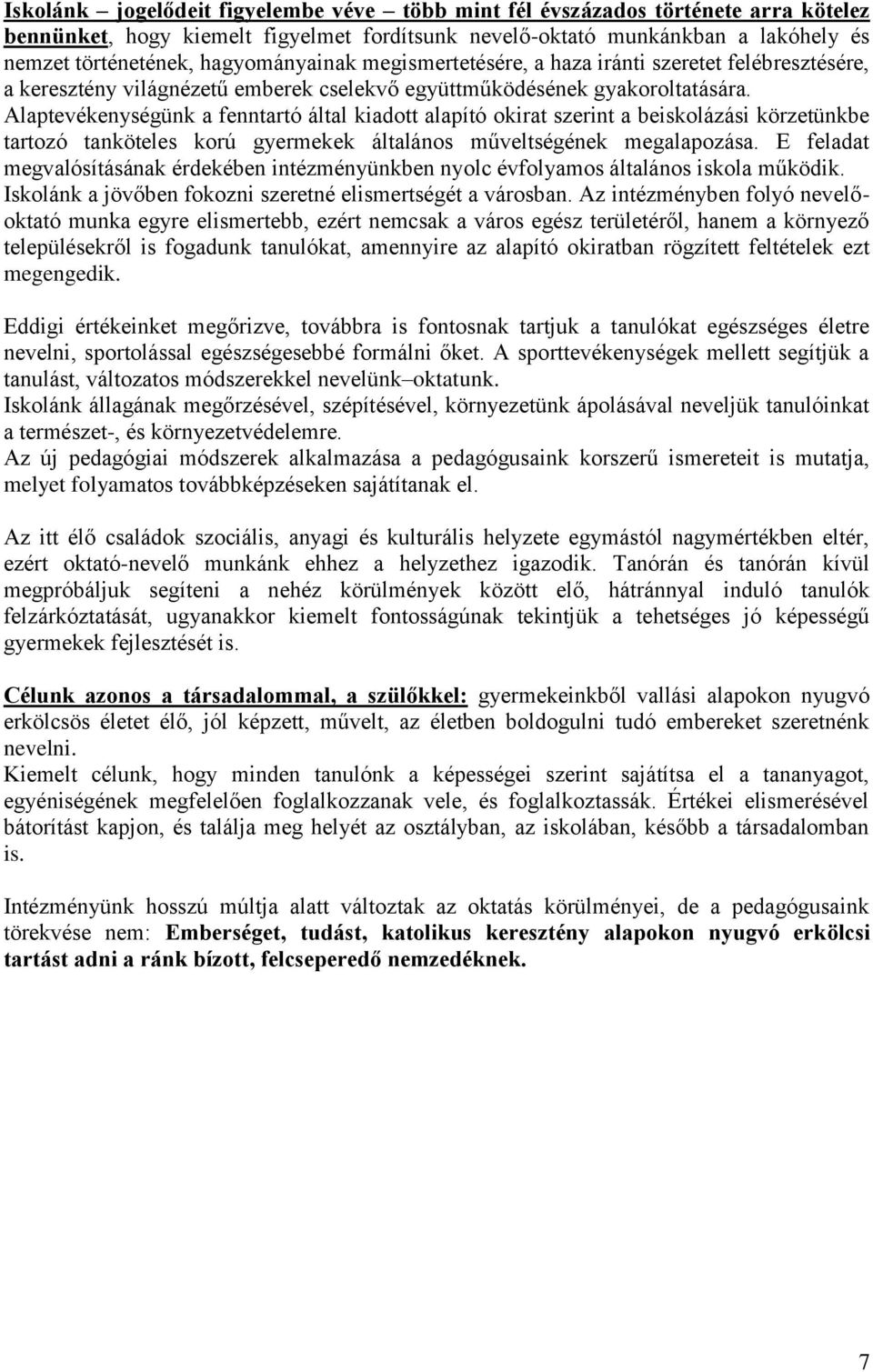 Iskolánk – jogelődeit figyelembe véve – több mint fél évszázados története arra kötelez bennünket, hogy kiemelt figyelmet fordítsunk nevelő-oktató munkánkban a lakóhely és nemzet történetének, hagyományainak megismertetésére, a haza iránti szeretet felébresztésére, a keresztény világnézetű emberek cselekvő együttműködésének gyakoroltatására. Alaptevékenységünk a fenntartó által kiadott alapító okirat szerint a beiskolázási körzetünkbe tartozó tanköteles korú gyermekek általános műveltségének megalapozása. E feladat megvalósításának érdekében intézményünkben nyolc évfolyamos általános iskola működik. Iskolánk a jövőben fokozni szeretné elismertségét a városban. Az intézményben folyó nevelő-oktató munka egyre elismertebb, ezért nemcsak a város egész területéről, hanem a környező településekről is fogadunk tanulókat, amennyire az alapító okiratban rögzített feltételek ezt megengedik.

Eddigi értékeinket megőrizve, továbbra is fontosnak tartjuk a tanulókat egészséges életre nevelni, sportolással egészségesebbé formálni őket. A sporttevékenységek mellett segítjük a tanulást, változatos módszerekkel nevelünk–oktatunk.
Iskolánk állagának megőrzésével, szépítésével, környezetünk ápolásával neveljük tanulóinkat a természet-, és környezetvédelemre.
Az új pedagógiai módszerek alkalmazása a pedagógusaink korszerű ismereteit is mutatja, melyet folyamatos továbbképzéseken sajátítanak el.

Az itt élő családok szociális, anyagi és kulturális helyzete egymástól nagymértékben eltér, ezért oktató-nevelő munkánk ehhez a helyzethez igazodik. Tanórán és tanórán kívül megpróbáljuk segíteni a nehéz körülmények között elő, hátránnyal induló tanulók felzárkóztatását, ugyanakkor kiemelt fontosságúnak tekintjük a tehetséges jó képességű gyermekek fejlesztését is.

Célunk azonos a társadalommal, a szülőkkel: gyermekeinkből vallási alapokon nyugvó erkölcsös életet élő, jól képzett, művelt, az életben boldogulni tudó embereket szeretnénk nevelni.
Kiemelt célunk, hogy minden tanulónk a képességei szerint sajátítsa el a tananyagot, egyéniségének megfelelően foglalkozzanak vele, és foglalkoztassák. Értékei elismerésével bátorítást kapjon, és találja meg helyét az osztályban, az iskolában, később a társadalomban is.

Intézményünk hosszú múltja alatt változtak az oktatás körülményei, de a pedagógusaink törekvése nem: Emberséget, tudást, katolikus keresztény alapokon nyugvó erkölcsi tartást adni a ránk bízott, felcseperedő nemzedéknek.

7